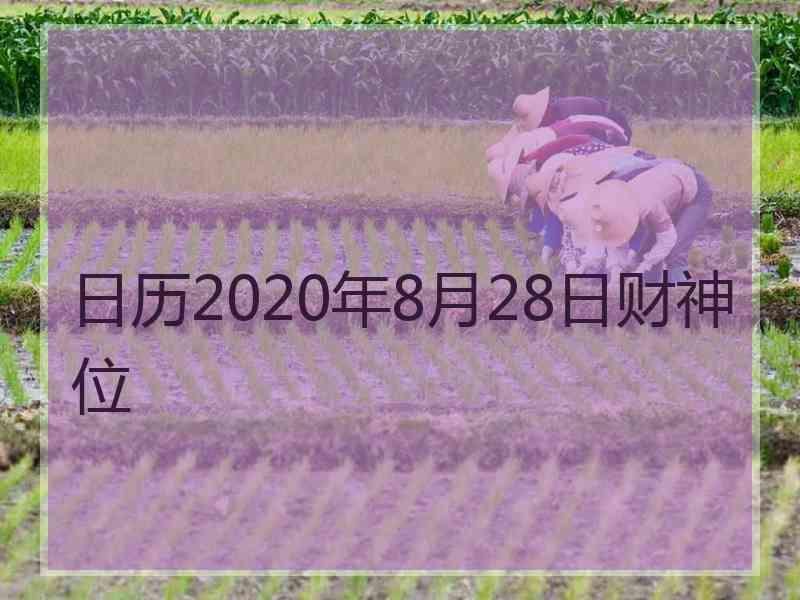 日历2020年8月28日财神位